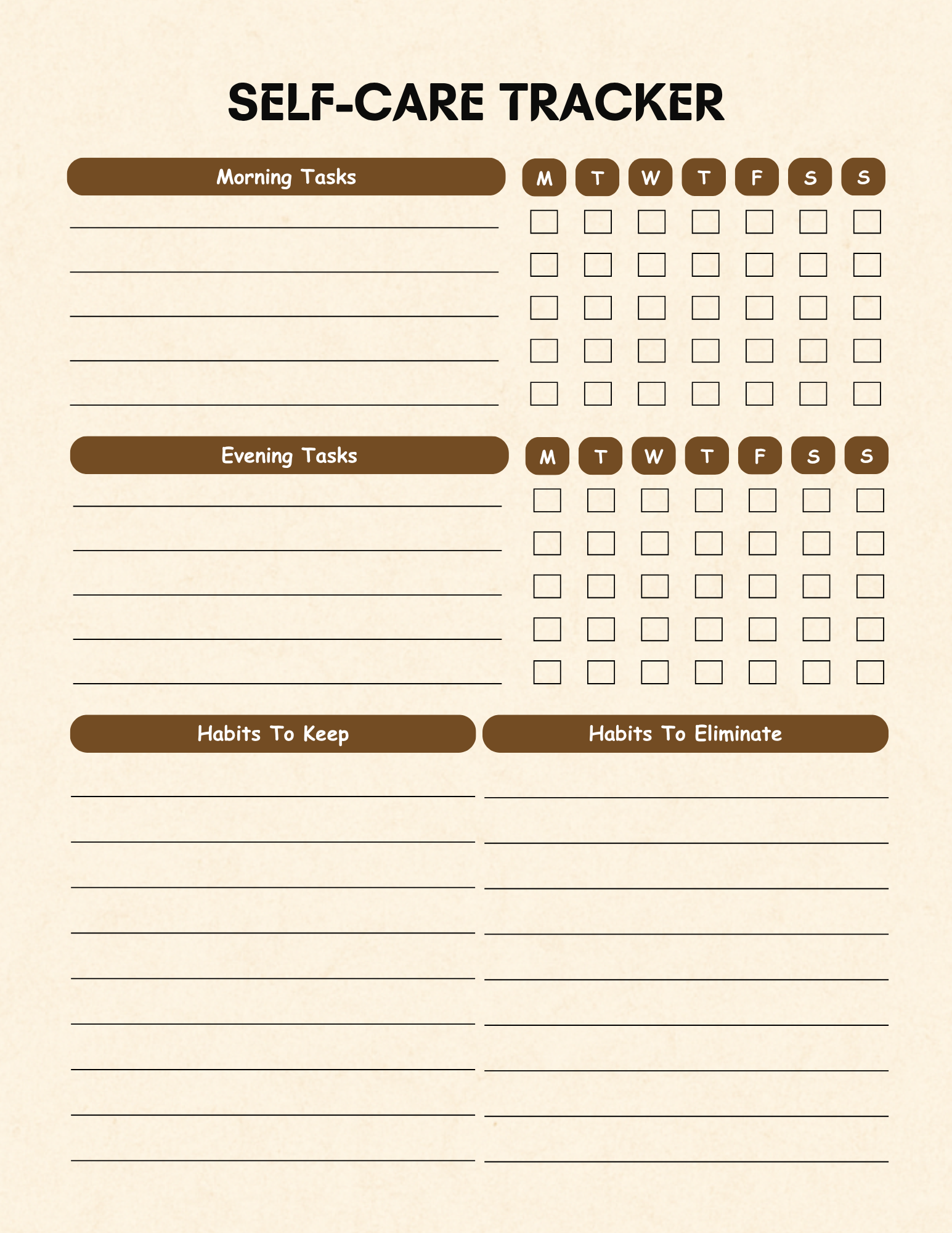 SELF-CARE TRACKER

Morning Tasks

M T W T F S S

Evening Tasks

M T W T F S S

Habits To Keep

Habits To Eliminate